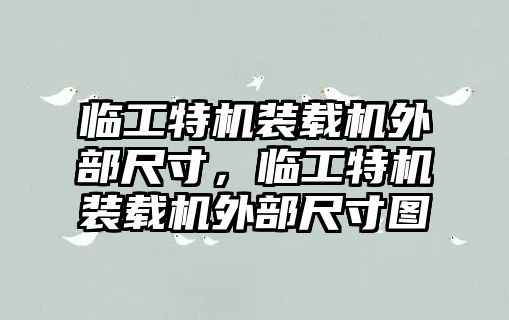 临工特机装载机外部尺寸，临工特机装载机外部尺寸图